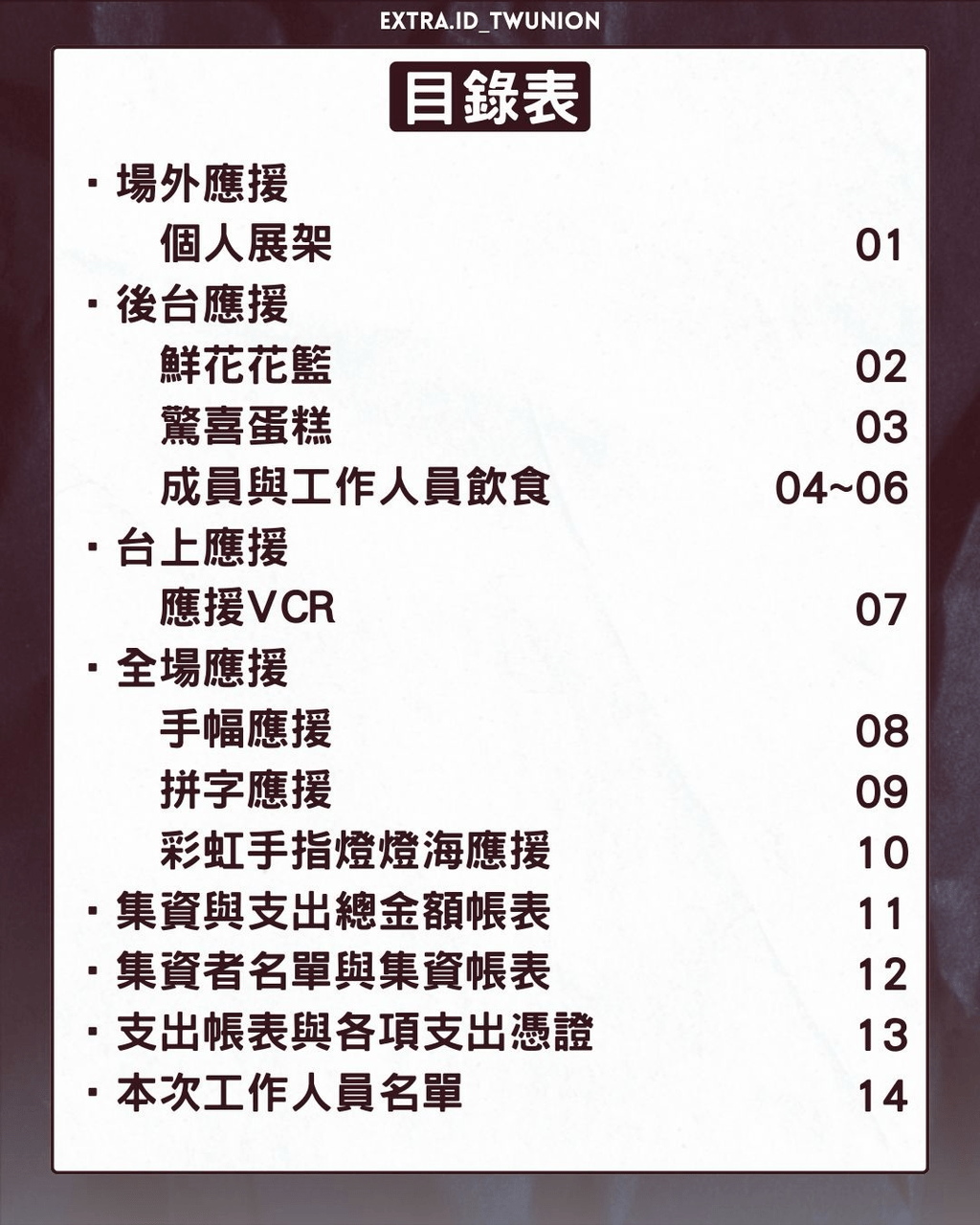 EXTRA.ID_TWUNION

目錄表

• 場外應援
個人展架 01
• 後台應援
鮮花花籃 02
驚喜蛋糕 03
成員與工作人員飲食 04~06
• 台上應援
應援VCR 07
• 全場應援
手幅應援 08
拼字應援 09
彩虹手指燈燈海應援 10
• 集資與支出總金額帳表 11
• 集資者名單與集資帳表 12
• 支出帳表與各項支出憑證 13
• 本次工作人員名單 14